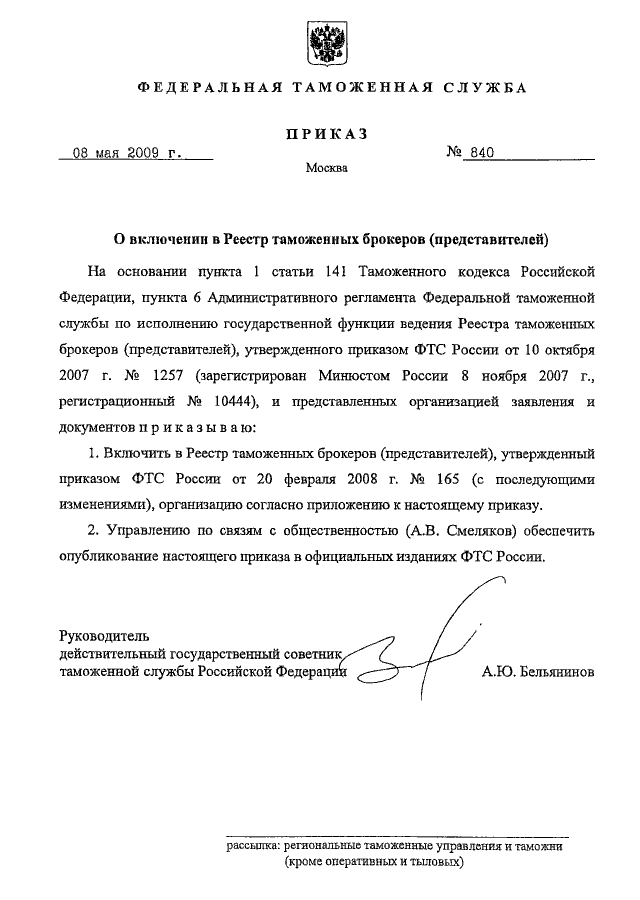 ФЕДЕРАЛЬНАЯ ТАМОЖЕННАЯ СЛУЖБА

ПРИКАЗ

08 мая 2009 г.

№ 840

Москва

О включении в Реестр таможенных брокеров (представителей)

На основании пункта 1 статьи 141 Таможенного кодекса Российской Федерации, пункта 6 Административного регламента Федеральной таможенной службы по исполнению государственной функции ведения Реестра таможенных брокеров (представителей), утвержденного приказом ФТС России от 10 октября 2007 г. № 1257 (зарегистрирован Минюстом России 8 ноября 2007 г., регистрационный № 10444), и представленных организацией заявления и документов п р и к а з ы в а ю:

1. Включить в Реестр таможенных брокеров (представителей), утвержденный приказом ФТС России от 20 февраля 2008 г. № 165 (с последующими изменениями), организацию согласно приложению к настоящему приказу.

2. Управлению по связям с общественностью (А.В. Смеляков) обеспечить опубликование настоящего приказа в официальных изданиях ФТС России.

Руководитель
действительный государственный советник
таможенной службы Российской Федерации

А.Ю. Бельянинов

рассылка: региональные таможенные управления и таможни (кроме оперативных и тыловых)